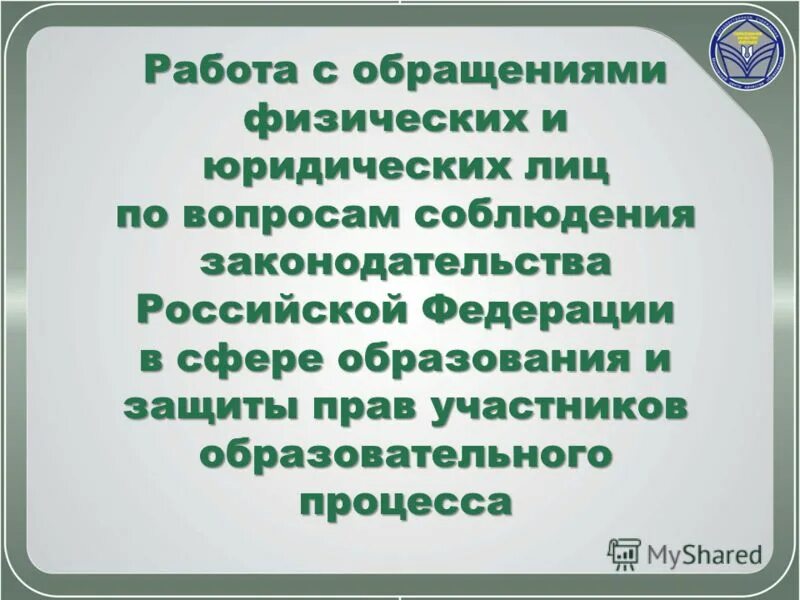 Работа с обращениями физических и юридических лиц по вопросам соблюдения законодательства Российской Федерации в сфере образования и защиты прав участников образовательного процесса

MyShared